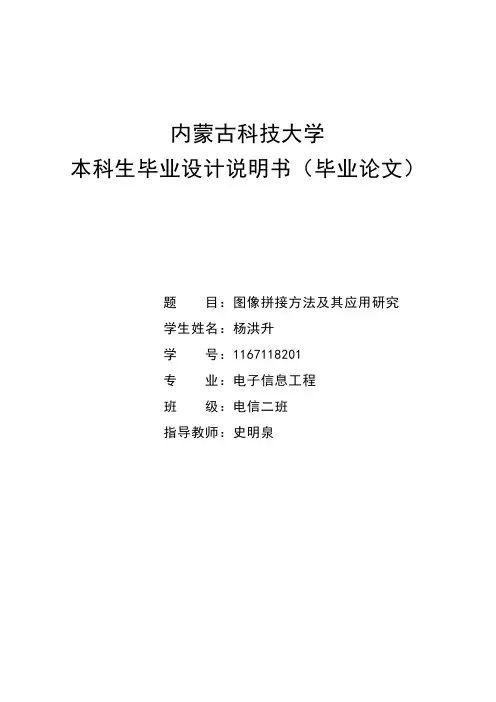 内蒙古科技大学
本科生毕业设计说明书（毕业论文）

题　　目：图像拼接方法及其应用研究
学生姓名：杨洪升
学　　号：1167118201
专　　业：电子信息工程
班　　级：电信二班
指导教师：史明泉